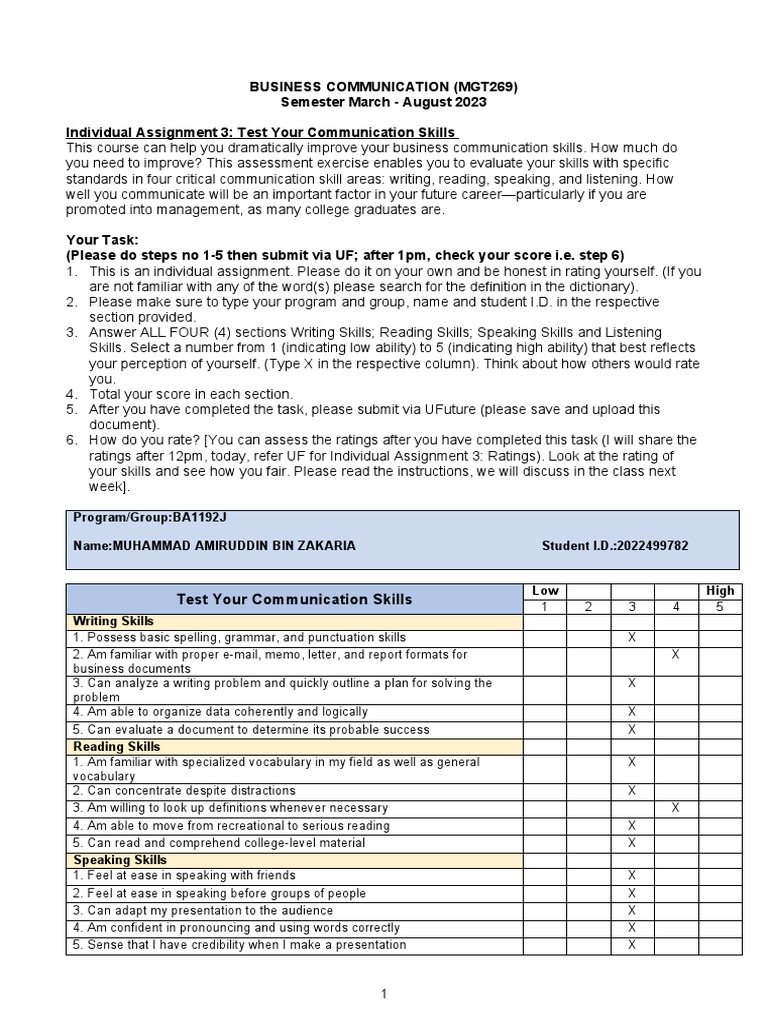 BUSINESS COMMUNICATION (MGT269)
Semester March - August 2023

Individual Assignment 3: Test Your Communication Skills
This course can help you dramatically improve your business communication skills. How much do you need to improve? This assessment exercise enables you to evaluate your skills with specific standards in four critical communication skill areas: writing, reading, speaking, and listening. How well you communicate will be an important factor in your future career—particularly if you are promoted into management, as many college graduates are.

Your Task:
(Please do steps no 1-5 then submit via UF; after 1pm, check your score i.e. step 6)
1. This is an individual assignment. Please do it on your own and be honest in rating yourself. (If you are not familiar with any of the word(s) please search for the definition in the dictionary).
2. Please make sure to type your program and group, name and student I.D. in the respective section provided.
3. Answer ALL FOUR (4) sections Writing Skills; Reading Skills; Speaking Skills and Listening Skills. Select a number from 1 (indicating low ability) to 5 (indicating high ability) that best reflects your perception of yourself. (Type X in the respective column). Think about how others would rate you.
4. Total your score in each section.
5. After you have completed the task, please submit via UFuture (please save and upload this document).
6. How do you rate? [You can assess the ratings after you have completed this task (I will share the ratings after 12pm, today, refer UF for Individual Assignment 3: Ratings). Look at the rating of your skills and see how you fair. Please read the instructions, we will discuss in the class next week].

Program/Group:BA1192J

Name:MUHAMMAD AMIRUDDIN BIN ZAKARIA Student I.D.:2022499782

| Test Your Communication Skills | Low 1 | 2 | 3 | 4 | High 5 |
|---|---|---|---|---|---|
| Writing Skills | | | | | |
| 1. Possess basic spelling, grammar, and punctuation skills | | | X | | |
| 2. Am familiar with proper e-mail, memo, letter, and report formats for business documents | | | | X | |
| 3. Can analyze a writing problem and quickly outline a plan for solving the problem | | | X | | |
| 4. Am able to organize data coherently and logically | | | X | | |
| 5. Can evaluate a document to determine its probable success | | | X | | |
| Reading Skills | | | | | |
| 1. Am familiar with specialized vocabulary in my field as well as general vocabulary | | | X | | |
| 2. Can concentrate despite distractions | | | X | | |
| 3. Am willing to look up definitions whenever necessary | | | | X | |
| 4. Am able to move from recreational to serious reading | | | X | | |
| 5. Can read and comprehend college-level material | | | X | | |
| Speaking Skills | | | | | |
| 1. Feel at ease in speaking with friends | | | X | | |
| 2. Feel at ease in speaking before groups of people | | | X | | |
| 3. Can adapt my presentation to the audience | | | X | | |
| 4. Am confident in pronouncing and using words correctly | | | X | | |
| 5. Sense that I have credibility when I make a presentation | | | X | | |

1